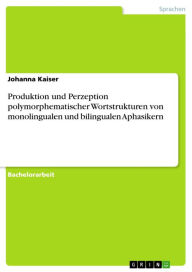 Sprachen

Johanna Kaiser

Produktion und Perzeption polymorphematischer Wortstrukturen von monolingualen und bilingualen Aphasikern

Bachelorarbeit

GRIN